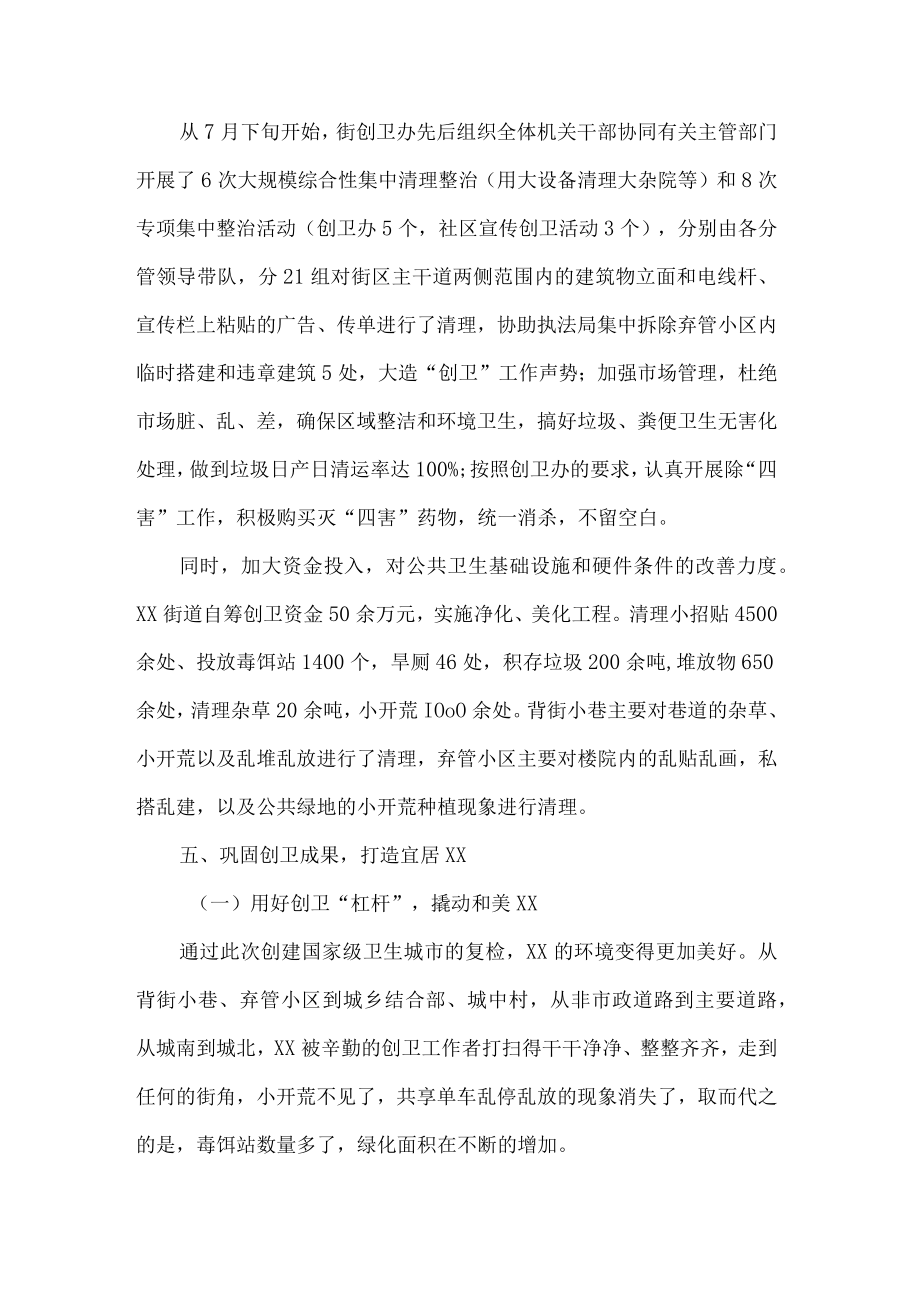 从7月下旬开始，街创卫办先后组织全体机关干部协同有关主管部门开展了6次大规模综合性集中清理整治（用大设备清理大杂院等）和8次专项集中整治活动（创卫办5个，社区宣传创卫活动3个），分别由各分管领导带队，分21组对街区主干道两侧范围内的建筑物立面和电线杆、宣传栏上粘贴的广告、传单进行了清理，协助执法局集中拆除弃管小区内临时搭建和违章建筑5处，大造“创卫”工作声势；加强市场管理，杜绝市场脏、乱、差，确保区域整洁和环境卫生，搞好垃圾、粪便卫生无害化处理，做到垃圾日产日清运率达100%;按照创卫办的要求，认真开展除“四害”工作，积极购买灭“四害”药物，统一消杀，不留空白。

同时，加大资金投入，对公共卫生基础设施和硬件条件的改善力度。XX街道自筹创卫资金50余万元，实施净化、美化工程。清理小招贴4500余处、投放毒饵站1400个，旱厕46处，积存垃圾200余吨，堆放物650余处，清理杂草20余吨，小开荒IOoO余处。背街小巷主要对巷道的杂草、小开荒以及乱堆乱放进行了清理，弃管小区主要对楼院内的乱贴乱画，私搭乱建，以及公共绿地的小开荒种植现象进行清理。

五、巩固创卫成果，打造宜居XX

（一）用好创卫“杠杆”，撬动和美XX

通过此次创建国家级卫生城市的复检，XX的环境变得更加美好。从背街小巷、弃管小区到城乡结合部、城中村，从非市政道路到主要道路，从城南到城北，XX被辛勤的创卫工作者打扫得干干净净、整整齐齐，走到任何的街角，小开荒不见了，共享单车乱停乱放的现象消失了，取而代之的是，毒饵站数量多了，绿化面积在不断的增加。